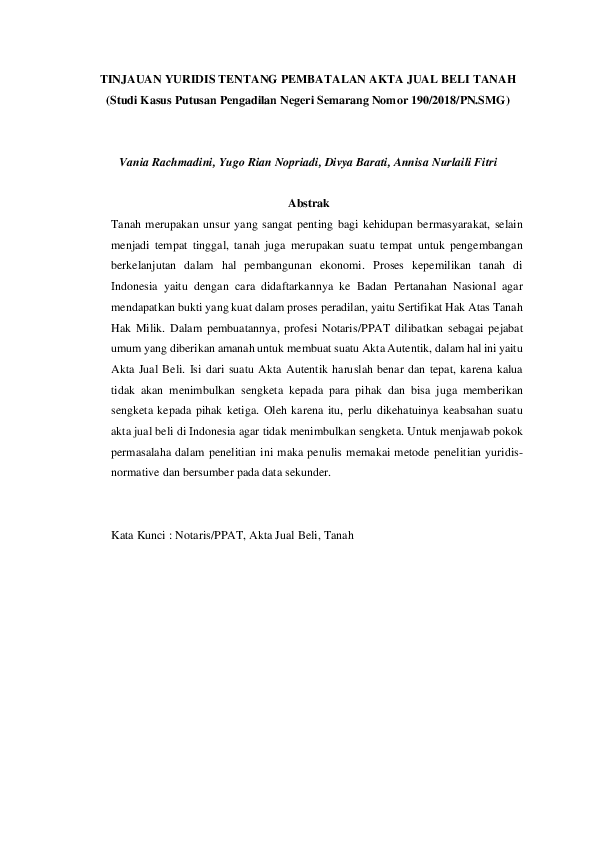 TINJAUAN YURIDIS TENTANG PEMBATALAN AKTA JUAL BELI TANAH
(Studi Kasus Putusan Pengadilan Negeri Semarang Nomor 190/2018/PN.SMG)

Vania Rachmadini, Yugo Rian Nopriadi, Divya Barati, Annisa Nurlaili Fitri

Abstrak

Tanah merupakan unsur yang sangat penting bagi kehidupan bermasyarakat, selain menjadi tempat tinggal, tanah juga merupakan suatu tempat untuk pengembangan berkelanjutan dalam hal pembangunan ekonomi. Proses kepemilikan tanah di Indonesia yaitu dengan cara didaftarkannya ke Badan Pertanahan Nasional agar mendapatkan bukti yang kuat dalam proses peradilan, yaitu Sertifikat Hak Atas Tanah Hak Milik. Dalam pembuatannya, profesi Notaris/PPAT dilibatkan sebagai pejabat umum yang diberikan amanah untuk membuat suatu Akta Autentik, dalam hal ini yaitu Akta Jual Beli. Isi dari suatu Akta Autentik haruslah benar dan tepat, karena kalua tidak akan menimbulkan sengketa kepada para pihak dan bisa juga memberikan sengketa kepada pihak ketiga. Oleh karena itu, perlu dikehatuinya keabsahan suatu akta jual beli di Indonesia agar tidak menimbulkan sengketa. Untuk menjawab pokok permasalaha dalam penelitian ini maka penulis memakai metode penelitian yuridis-normative dan bersumber pada data sekunder.

Kata Kunci : Notaris/PPAT, Akta Jual Beli, Tanah